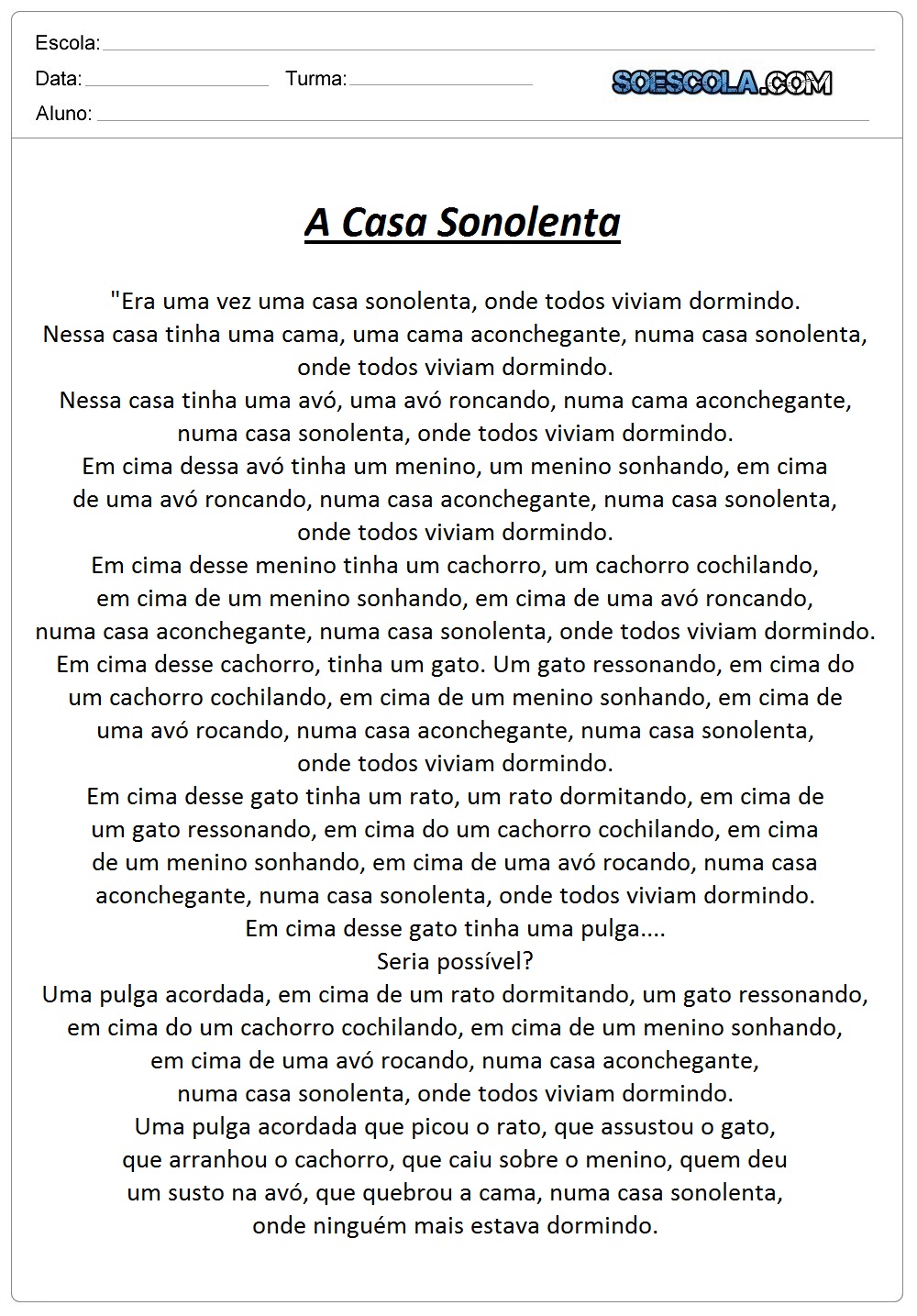 Escola:
Data: Turma:
SOESCOLA.COM
Aluno:

A Casa Sonolenta

"Era uma vez uma casa sonolenta, onde todos viviam dormindo.
Nessa casa tinha uma cama, uma cama aconchegante, numa casa sonolenta, onde todos viviam dormindo.
Nessa casa tinha uma avó, uma avó roncando, numa cama aconchegante, numa casa sonolenta, onde todos viviam dormindo.
Em cima dessa avó tinha um menino, um menino sonhando, em cima de uma avó roncando, numa casa aconchegante, numa casa sonolenta, onde todos viviam dormindo.
Em cima desse menino tinha um cachorro, um cachorro cochilando, em cima de um menino sonhando, em cima de uma avó roncando, numa casa aconchegante, numa casa sonolenta, onde todos viviam dormindo.
Em cima desse cachorro, tinha um gato. Um gato ressonando, em cima do um cachorro cochilando, em cima de um menino sonhando, em cima de uma avó rocando, numa casa aconchegante, numa casa sonolenta, onde todos viviam dormindo.
Em cima desse gato tinha um rato, um rato dormitando, em cima de um gato ressonando, em cima do um cachorro cochilando, em cima de um menino sonhando, em cima de uma avó rocando, numa casa aconchegante, numa casa sonolenta, onde todos viviam dormindo.
Em cima desse gato tinha uma pulga....
Seria possível?
Uma pulga acordada, em cima de um rato dormitando, um gato ressonando, em cima do um cachorro cochilando, em cima de um menino sonhando, em cima de uma avó rocando, numa casa aconchegante, numa casa sonolenta, onde todos viviam dormindo.
Uma pulga acordada que picou o rato, que assustou o gato, que arranhou o cachorro, que caiu sobre o menino, quem deu um susto na avó, que quebrou a cama, numa casa sonolenta, onde ninguém mais estava dormindo.